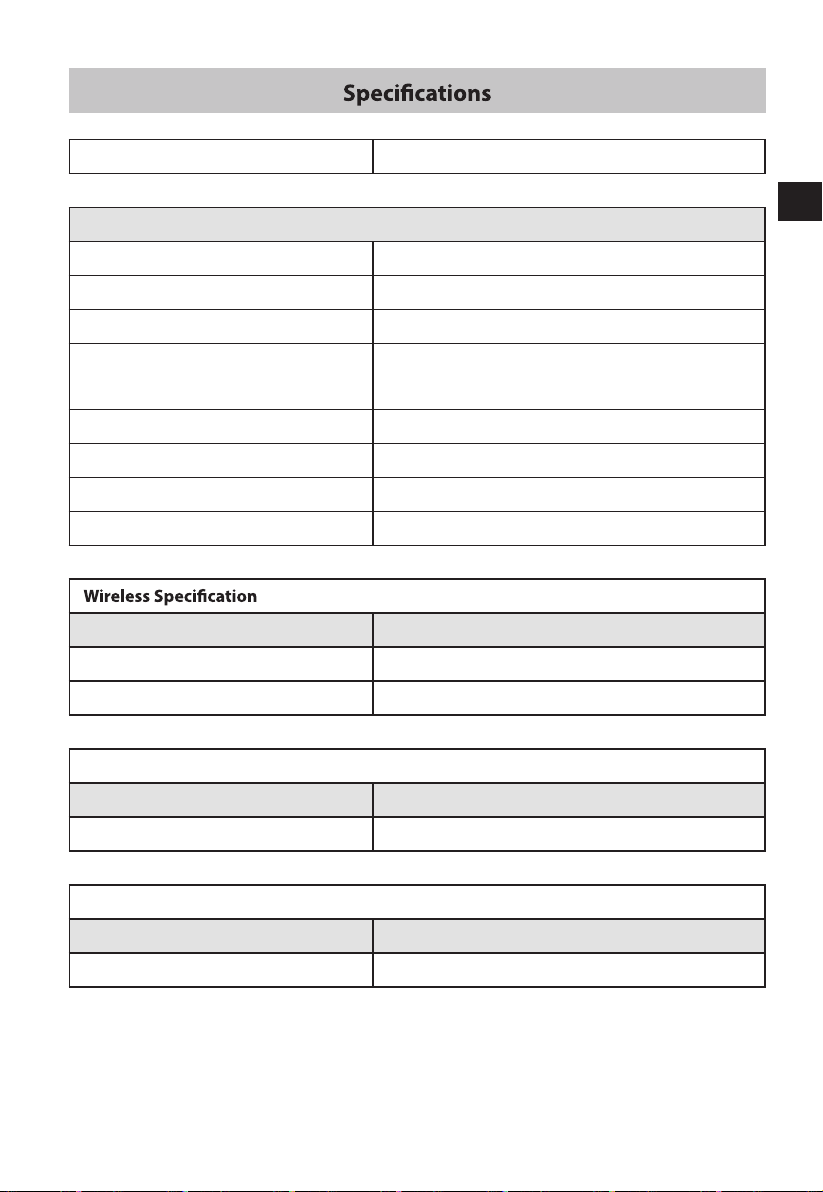 Specifications

Wireless Specification